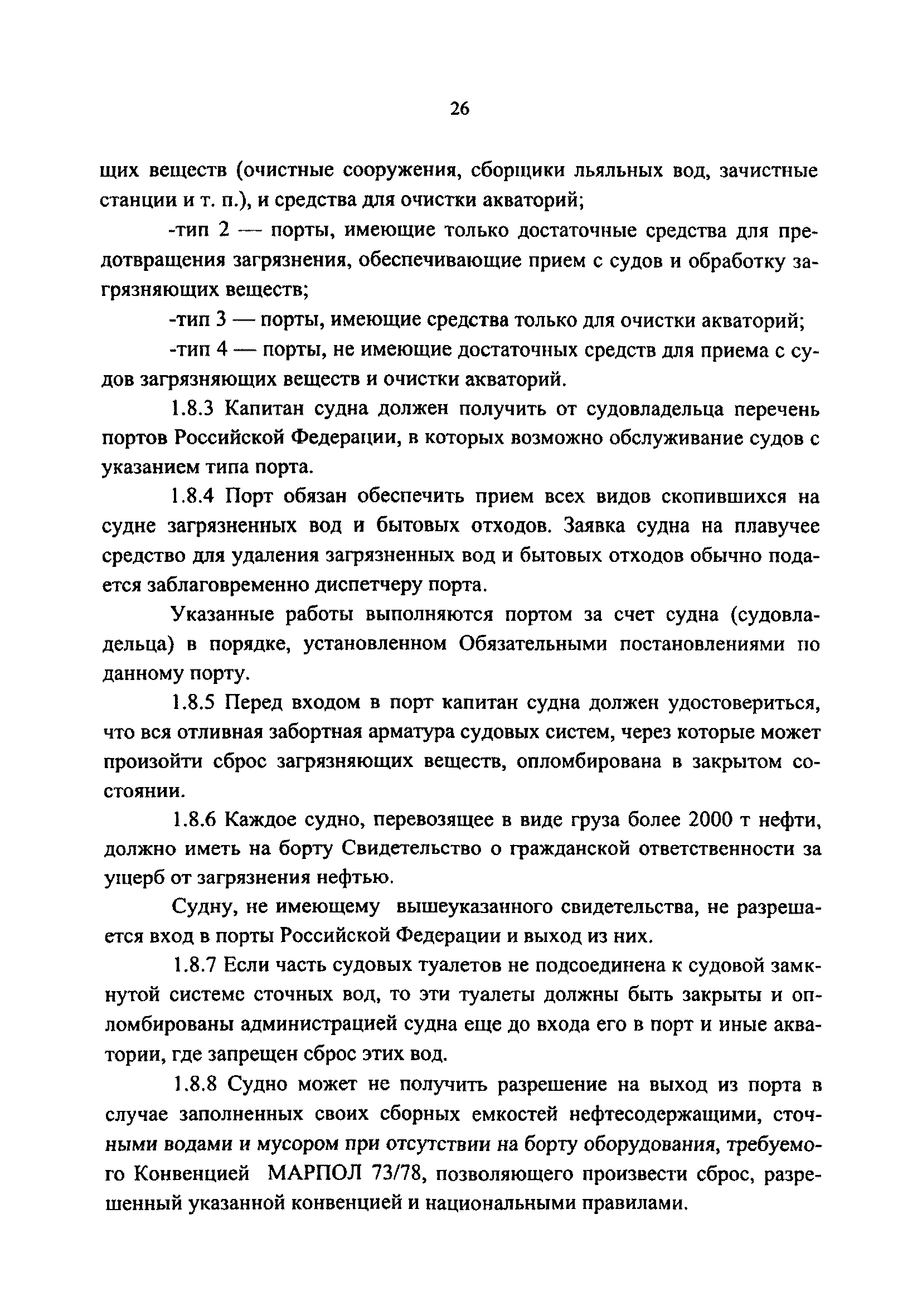 26

щих веществ (очистные сооружения, сборщики льяльных вод, зачистные станции и т. п.), и средства для очистки акваторий;

-тип 2 — порты, имеющие только достаточные средства для предотвращения загрязнения, обеспечивающие прием с судов и обработку загрязняющих веществ;

-тип 3 — порты, имеющие средства только для очистки акваторий;

-тип 4 — порты, не имеющие достаточных средств для приема с судов загрязняющих веществ и очистки акваторий.

1.8.3 Капитан судна должен получить от судовладельца перечень портов Российской Федерации, в которых возможно обслуживание судов с указанием типа порта.

1.8.4 Порт обязан обеспечить прием всех видов скопившихся на судне загрязненных вод и бытовых отходов. Заявка судна на плавучее средство для удаления загрязненных вод и бытовых отходов обычно подается заблаговременно диспетчеру порта.

Указанные работы выполняются портом за счет судна (судовладельца) в порядке, установленном Обязательными постановлениями по данному порту.

1.8.5 Перед входом в порт капитан судна должен удостовериться, что вся отливная забортная арматура судовых систем, через которые может произойти сброс загрязняющих веществ, опломбирована в закрытом состоянии.

1.8.6 Каждое судно, перевозящее в виде груза более 2000 т нефти, должно иметь на борту Свидетельство о гражданской ответственности за ущерб от загрязнения нефтью.

Судну, не имеющему вышеуказанного свидетельства, не разрешается вход в порты Российской Федерации и выход из них.

1.8.7 Если часть судовых туалетов не подсоединена к судовой замкнутой системе сточных вод, то эти туалеты должны быть закрыты и опломбированы администрацией судна еще до входа его в порт и иные акватории, где запрещен сброс этих вод.

1.8.8 Судно может не получить разрешение на выход из порта в случае заполненных своих сборных емкостей нефтесодержащими, сточными водами и мусором при отсутствии на борту оборудования, требуемого Конвенцией МАРПОЛ 73/78, позволяющего произвести сброс, разрешенный указанной конвенцией и национальными правилами.